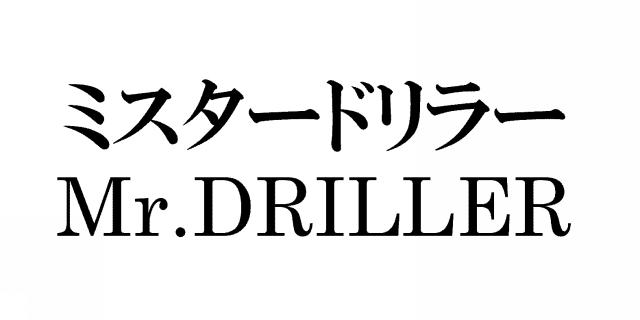 ミスタードリラー
Mr.DRILLER